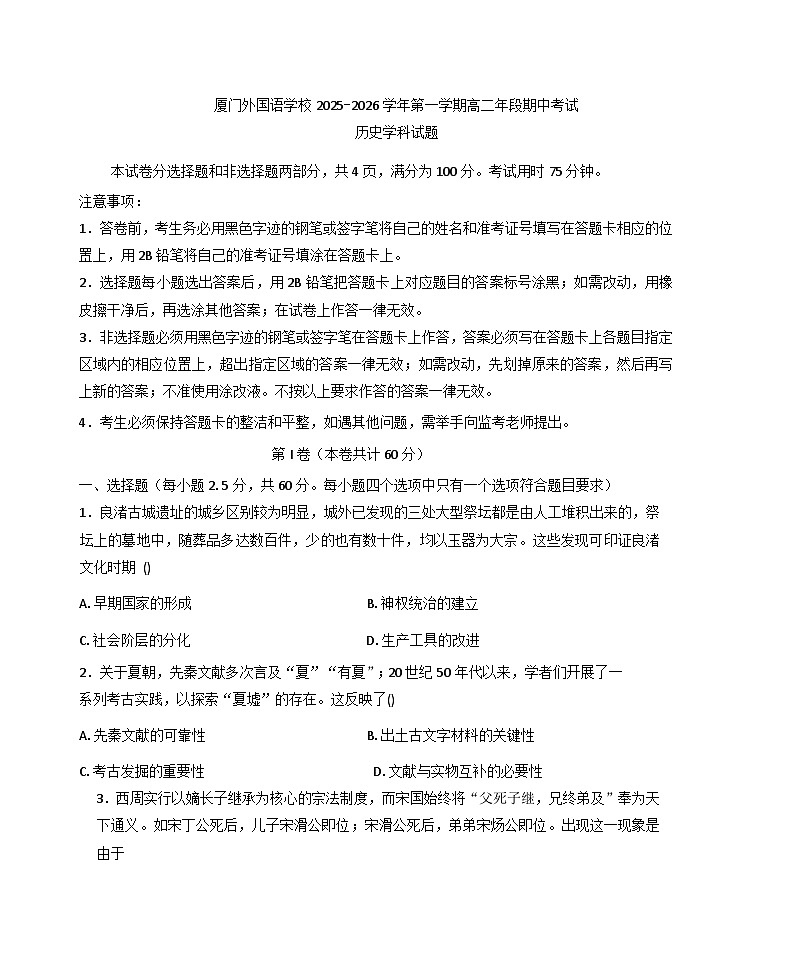 厦门外国语学校 2025-2026 学年第一学期高二年段期中考试
历史学科试题

本试卷分选择题和非选择题两部分，共 4 页，满分为 100 分。考试用时 75 分钟。

注意事项：

1．答卷前，考生务必用黑色字迹的钢笔或签字笔将自己的姓名和准考证号填写在答题卡相应的位置上，用 2B 铅笔将自己的准考证号填涂在答题卡上。

2．选择题每小题选出答案后，用 2B 铅笔把答题卡上对应题目的答案标号涂黑；如需改动，用橡皮擦干净后，再选涂其他答案；在试卷上作答一律无效。

3．非选择题必须用黑色字迹的钢笔或签字笔在答题卡上作答，答案必须写在答题卡上各题目指定区域内的相应位置上，超出指定区域的答案一律无效；如需改动，先划掉原来的答案，然后再写上新的答案；不准使用涂改液。不按以上要求作答的答案一律无效。

4．考生必须保持答题卡的整洁和平整，如遇其他问题，需举手向监考老师提出。

第 I 卷（本卷共计 60 分）

一、选择题（每小题 2.5 分，共 60 分。每小题四个选项中只有一个选项符合题目要求）

1．良渚古城遗址的城乡区别较为明显，城外已发现的三处大型祭坛都是由人工堆积出来的，祭坛上的墓地中，随葬品多达数百件，少的也有数十件，均以玉器为大宗。这些发现可印证良渚文化时期 ()

A. 早期国家的形成
B. 神权统治的建立
C. 社会阶层的分化
D. 生产工具的改进

2．关于夏朝，先秦文献多次言及“夏”“有夏”；20 世纪 50 年代以来，学者们开展了一系列考古实践，以探索“夏墟”的存在。这反映了()

A. 先秦文献的可靠性
B. 出土古文字材料的关键性
C. 考古发掘的重要性
D. 文献与实物互补的必要性

3．西周实行以嫡长子继承为核心的宗法制度，而宋国始终将“父死子继，兄终弟及”奉为天下通义。如宋丁公死后，儿子宋湣公即位；宋湣公死后，弟弟宋炀公即位。出现这一现象是由于